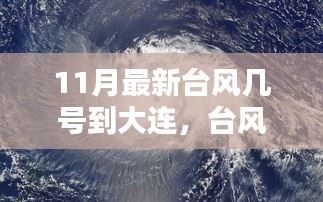 11月最新台风几号到大连，台风